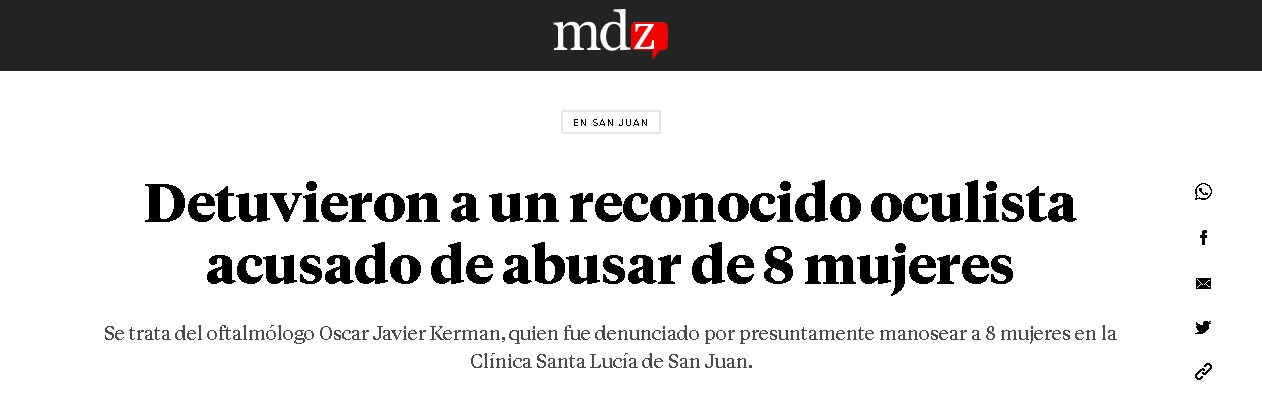 mdz

EN SAN JUAN

Detuvieron a un reconocido oculista acusado de abusar de 8 mujeres

Se trata del oftalmólogo Oscar Javier Kerman, quien fue denunciado por presuntamente manosear a 8 mujeres en la Clínica Santa Lucía de San Juan.